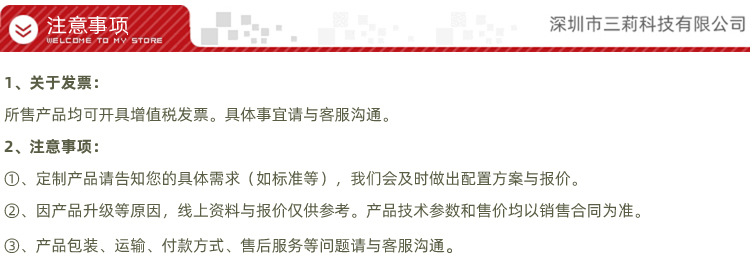 注意事项
WELCOME TO MY STORE
深圳市三莉科技有限公司

1、关于发票：

所售产品均可开具增值税发票。具体事宜请与客服沟通。

2、注意事项：

①、定制产品请告知您的具体需求（如标准等），我们会及时做出配置方案与报价。

②、因产品升级等原因，线上资料与报价仅供参考。产品技术参数和售价均以销售合同为准。

③、产品包装、运输、付款方式、售后服务等问题请与客服沟通。